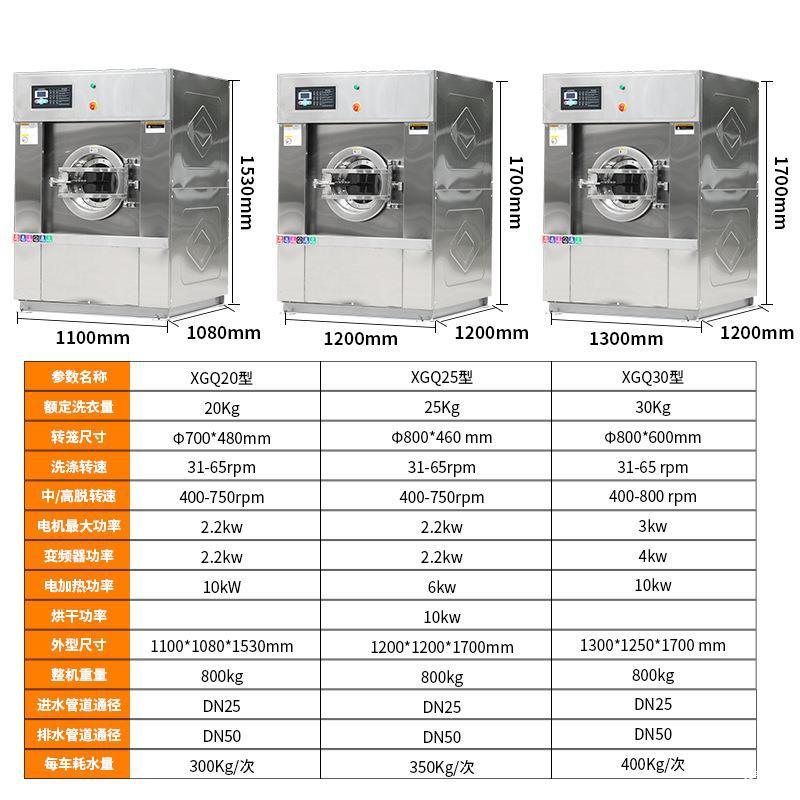 1530mm
1100mm
1080mm
1700mm
1200mm
1200mm
1700mm
1300mm
1200mm

| 参数名称 | XGQ20型 | XGQ25型 | XGQ30型 |
|---|---|---|---|
| 额定洗衣量 | 20Kg | 25Kg | 30Kg |
| 转笼尺寸 | Φ700*480mm | Φ800*460 mm | Φ800*600mm |
| 洗涤转速 | 31-65rpm | 31-65rpm | 31-65 rpm |
| 中/高脱转速 | 400-750rpm | 400-750rpm | 400-800 rpm |
| 电机最大功率 | 2.2kw | 2.2kw | 3kw |
| 变频器功率 | 2.2kw | 2.2kw | 4kw |
| 电加热功率 | 10kW | 6kw | 10kw |
| 烘干功率 | | 10kw | |
| 外型尺寸 | 1100*1080*1530mm | 1200*1200*1700mm | 1300*1250*1700 mm |
| 整机重量 | 800kg | 800kg | 800kg |
| 进水管道通径 | DN25 | DN25 | DN25 |
| 排水管道通径 | DN50 | DN50 | DN50 |
| 每车耗水量 | 300Kg/次 | 350Kg/次 | 400Kg/次 |